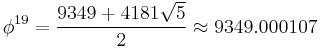 $\phi^{19} = \frac{9349 + 4181\sqrt{5}}{2} \approx 9349.000107$